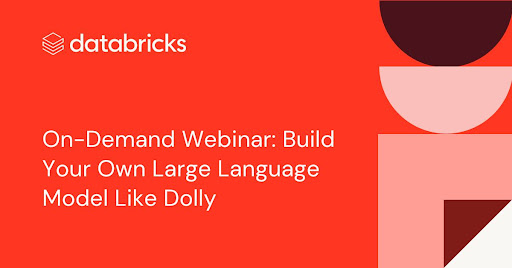 databricks

On-Demand Webinar: Build Your Own Large Language Model Like Dolly